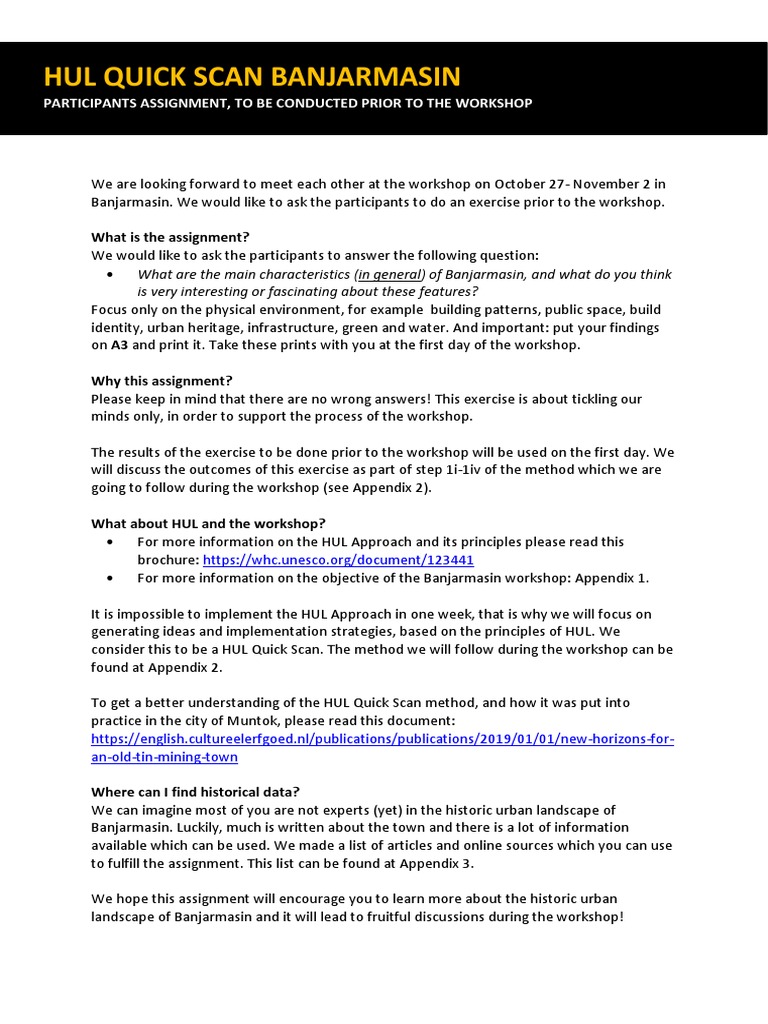 HUL QUICK SCAN BANJARMASIN
PARTICIPANTS ASSIGNMENT, TO BE CONDUCTED PRIOR TO THE WORKSHOP

We are looking forward to meet each other at the workshop on October 27- November 2 in Banjarmasin. We would like to ask the participants to do an exercise prior to the workshop.

What is the assignment?
We would like to ask the participants to answer the following question:
• What are the main characteristics (in general) of Banjarmasin, and what do you think is very interesting or fascinating about these features?
Focus only on the physical environment, for example building patterns, public space, build identity, urban heritage, infrastructure, green and water. And important: put your findings on A3 and print it. Take these prints with you at the first day of the workshop.

Why this assignment?
Please keep in mind that there are no wrong answers! This exercise is about tickling our minds only, in order to support the process of the workshop.

The results of the exercise to be done prior to the workshop will be used on the first day. We will discuss the outcomes of this exercise as part of step 1i-1iv of the method which we are going to follow during the workshop (see Appendix 2).

What about HUL and the workshop?
• For more information on the HUL Approach and its principles please read this brochure: https://whc.unesco.org/document/123441
• For more information on the objective of the Banjarmasin workshop: Appendix 1.

It is impossible to implement the HUL Approach in one week, that is why we will focus on generating ideas and implementation strategies, based on the principles of HUL. We consider this to be a HUL Quick Scan. The method we will follow during the workshop can be found at Appendix 2.

To get a better understanding of the HUL Quick Scan method, and how it was put into practice in the city of Muntok, please read this document:
https://english.cultureelerfgoed.nl/publications/publications/2019/01/01/new-horizons-for-an-old-tin-mining-town

Where can I find historical data?
We can imagine most of you are not experts (yet) in the historic urban landscape of Banjarmasin. Luckily, much is written about the town and there is a lot of information available which can be used. We made a list of articles and online sources which you can use to fulfill the assignment. This list can be found at Appendix 3.

We hope this assignment will encourage you to learn more about the historic urban landscape of Banjarmasin and it will lead to fruitful discussions during the workshop!